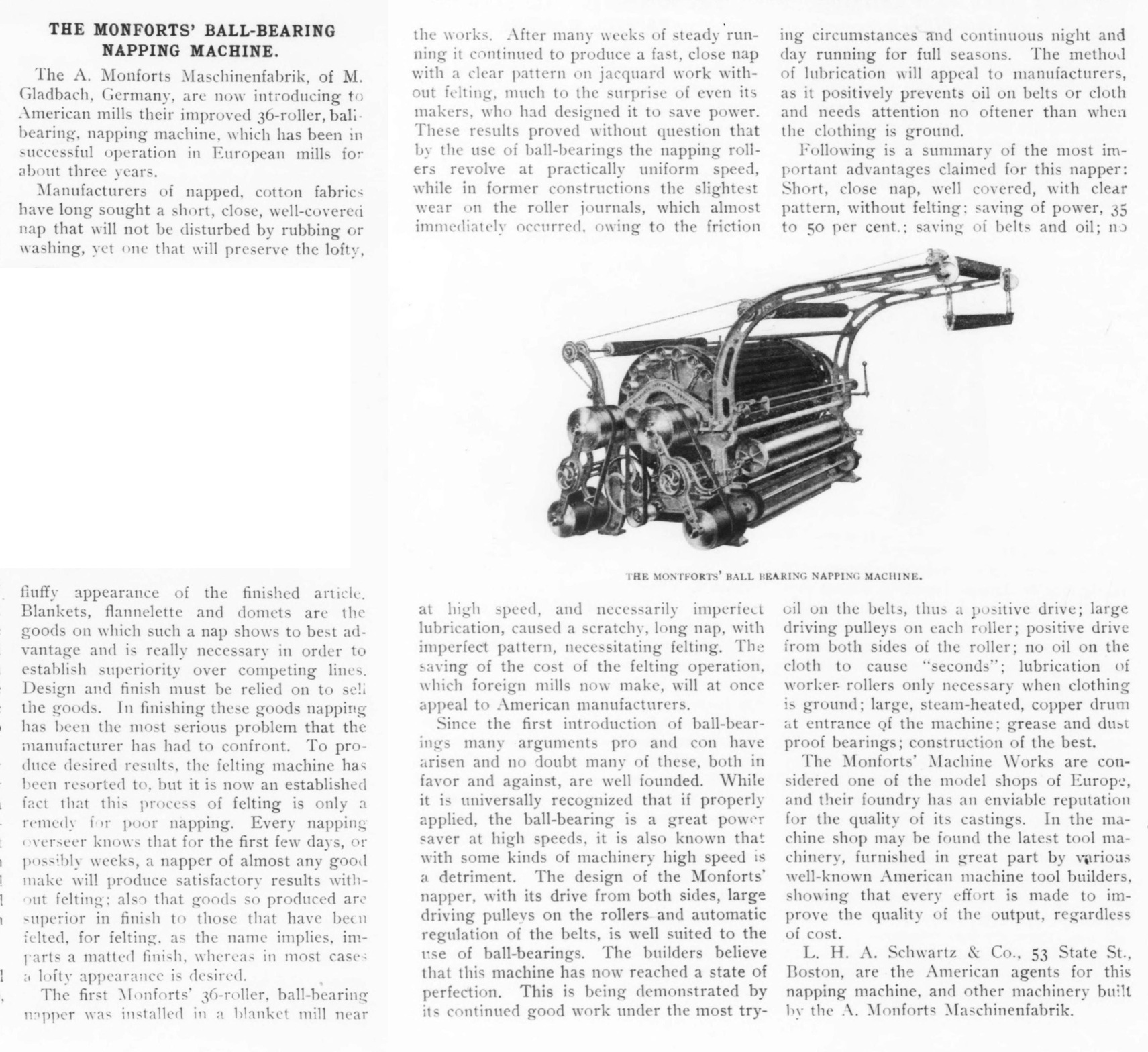 THE MONFORTS' BALL-BEARING NAPPING MACHINE.

The A. Monforts Maschinenfabrik, of M. Gladbach, Germany, are now introducing to American mills their improved 36-roller, ball-bearing, napping machine, which has been in successful operation in European mills for about three years.

Manufacturers of napped, cotton fabrics have long sought a short, close, well-covered nap that will not be disturbed by rubbing or washing, yet one that will preserve the lofty, fluffy appearance of the finished article. Blankets, flannelette and domets are the goods on which such a nap shows to best advantage and is really necessary in order to establish superiority over competing lines. Design and finish must be relied on to sell the goods. In finishing these goods napping has been the most serious problem that the manufacturer has had to confront. To produce desired results, the felting machine has been resorted to, but it is now an established fact that this process of felting is only a remedy for poor napping. Every napping overseer knows that for the first few days, or possibly weeks, a napper of almost any good make will produce satisfactory results without felting; also that goods so produced are superior in finish to those that have been felted, for felting, as the name implies, imparts a matted finish, whereas in most cases a lofty appearance is desired.

The first Monforts' 36-roller, ball-bearing napper was installed in a blanket mill near the works. After many weeks of steady running it continued to produce a fast, close nap with a clear pattern on jacquard work without felting, much to the surprise of even its makers, who had designed it to save power. These results proved without question that by the use of ball-bearings the napping rollers revolve at practically uniform speed, while in former constructions the slightest wear on the roller journals, which almost immediately occurred, owing to the friction at high speed, and necessarily imperfect lubrication, caused a scratchy, long nap, with imperfect pattern, necessitating felting. The saving of the cost of the felting operation, which foreign mills now make, will at once appeal to American manufacturers.

Since the first introduction of ball-bearings many arguments pro and con have arisen and no doubt many of these, both in favor and against, are well founded. While it is universally recognized that if properly applied, the ball-bearing is a great power saver at high speeds, it is also known that with some kinds of machinery high speed is a detriment. The design of the Monforts' napper, with its drive from both sides, large driving pulleys on the rollers and automatic regulation of the belts, is well suited to the use of ball-bearings. The builders believe that this machine has now reached a state of perfection. This is being demonstrated by its continued good work under the most trying circumstances and continuous night and day running for full seasons. The method of lubrication will appeal to manufacturers, as it positively prevents oil on belts or cloth and needs attention no oftener than when the clothing is ground.

Following is a summary of the most important advantages claimed for this napper: Short, close nap, well covered, with clear pattern, without felting; saving of power, 35 to 50 per cent.; saving of belts and oil; no oil on the belts, thus a positive drive; large driving pulleys on each roller; positive drive from both sides of the roller; no oil on the cloth to cause "seconds"; lubrication of worker rollers only necessary when clothing is ground; large, steam-heated, copper drum at entrance of the machine; grease and dust proof bearings; construction of the best.

The Monforts' Machine Works are considered one of the model shops of Europe, and their foundry has an enviable reputation for the quality of its castings. In the machine shop may be found the latest tool machinery, furnished in great part by various well-known American machine tool builders, showing that every effort is made to improve the quality of the output, regardless of cost.

L. H. A. Schwartz & Co., 53 State St., Boston, are the American agents for this napping machine, and other machinery built by the A. Monforts Maschinenfabrik.

THE MONTFORTS' BALL BEARING NAPPING MACHINE.